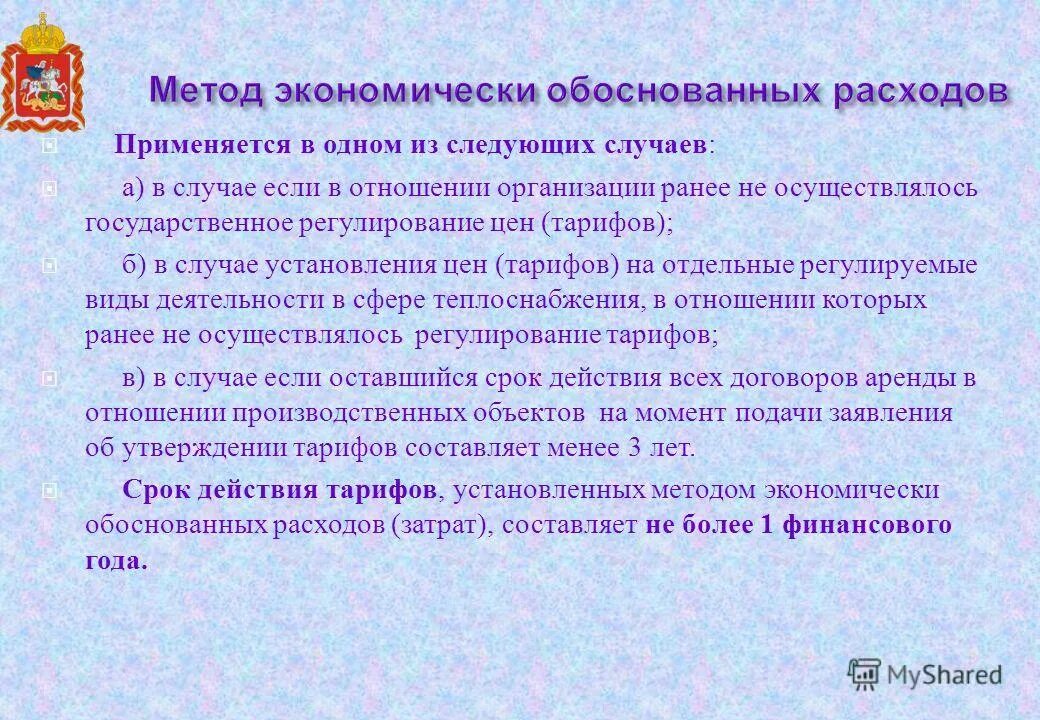 Метод экономически обоснованных расходов

Применяется в одном из следующих случаев:

а) в случае если в отношении организации ранее не осуществлялось государственное регулирование цен (тарифов);

б) в случае установления цен (тарифов) на отдельные регулируемые виды деятельности в сфере теплоснабжения, в отношении которых ранее не осуществлялось регулирование тарифов;

в) в случае если оставшийся срок действия всех договоров аренды в отношении производственных объектов на момент подачи заявления об утверждении тарифов составляет менее 3 лет.

Срок действия тарифов, установленных методом экономически обоснованных расходов (затрат), составляет не более 1 финансового года.

MyShared